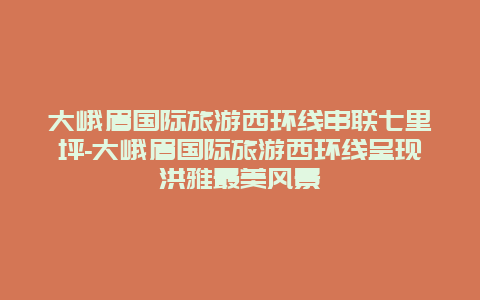 大峨眉国际旅游西环线串联七里坪-大峨眉国际旅游西环线呈现洪雅最美风景